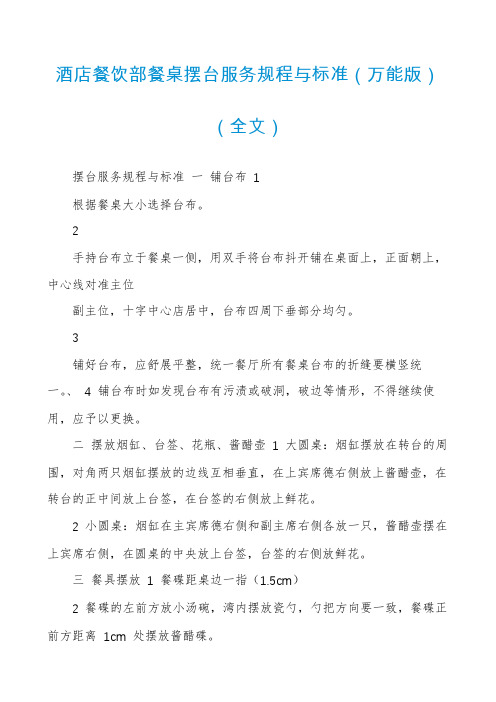 酒店餐饮部餐桌摆台服务规程与标准（万能版）

（全文）

摆台服务规程与标准 一 铺台布 1

根据餐桌大小选择台布。

2

手持台布立于餐桌一侧，用双手将台布抖开铺在桌面上，正面朝上，中心线对准主位

副主位，十字中心店居中，台布四周下垂部分均匀。

3

铺好台布，应舒展平整，统一餐厅所有餐桌台布的折缝要横竖统一。、 4 铺台布时如发现台布有污渍或破洞，破边等情形，不得继续使用，应予以更换。

二 摆放烟缸、台签、花瓶、酱醋壶 1 大圆桌：烟缸摆放在转台的周围，对角两只烟缸摆放的边线互相垂直，在上宾席德右侧放上酱醋壶，在转台的正中间放上台签，在台签的右侧放上鲜花。

2 小圆桌：烟缸在主宾席德右侧和副主席右侧各放一只，酱醋壶摆在上宾席右侧，在圆桌的中央放上台签，台签的右侧放鲜花。

三 餐具摆放 1 餐碟距桌边一指（1.5cm）

2 餐碟的左前方放小汤碗，湾内摆放瓷勺，勺把方向要一致，餐碟正前方距离 1cm 处摆放酱醋碟。